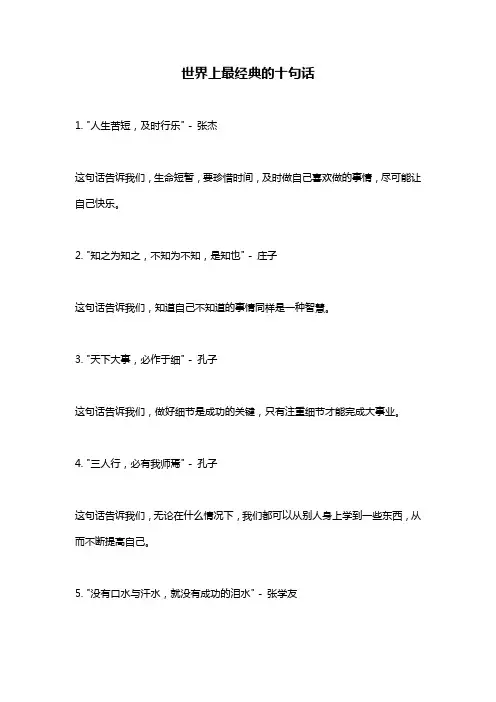 世界上最经典的十句话

1. "人生苦短，及时行乐" - 张杰

这句话告诉我们，生命短暂，要珍惜时间，及时做自己喜欢做的事情，尽可能让自己快乐。

2. "知之为知之，不知为不知，是知也" - 庄子

这句话告诉我们，知道自己不知道的事情同样是一种智慧。

3. "天下大事，必作于细" - 孔子

这句话告诉我们，做好细节是成功的关键，只有注重细节才能完成大事业。

4. "三人行，必有我师焉" - 孔子

这句话告诉我们，无论在什么情况下，我们都可以从别人身上学到一些东西，从而不断提高自己。

5. "没有口水与汗水，就没有成功的泪水" - 张学友